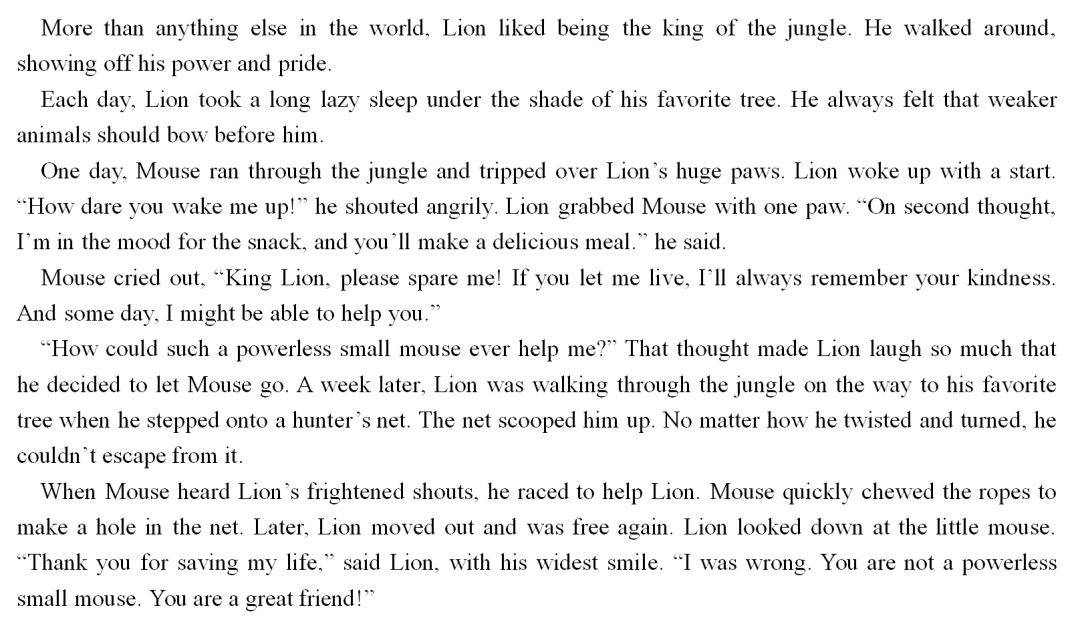 More than anything else in the world, Lion liked being the king of the jungle. He walked around, showing off his power and pride.

Each day, Lion took a long lazy sleep under the shade of his favorite tree. He always felt that weaker animals should bow before him.

One day, Mouse ran through the jungle and tripped over Lion's huge paws. Lion woke up with a start. "How dare you wake me up!" he shouted angrily. Lion grabbed Mouse with one paw. "On second thought, I'm in the mood for the snack, and you'll make a delicious meal." he said.

Mouse cried out, "King Lion, please spare me! If you let me live, I'll always remember your kindness. And some day, I might be able to help you."

"How could such a powerless small mouse ever help me?" That thought made Lion laugh so much that he decided to let Mouse go. A week later, Lion was walking through the jungle on the way to his favorite tree when he stepped onto a hunter's net. The net scooped him up. No matter how he twisted and turned, he couldn't escape from it.

When Mouse heard Lion's frightened shouts, he raced to help Lion. Mouse quickly chewed the ropes to make a hole in the net. Later, Lion moved out and was free again. Lion looked down at the little mouse. "Thank you for saving my life," said Lion, with his widest smile. "I was wrong. You are not a powerless small mouse. You are a great friend!"